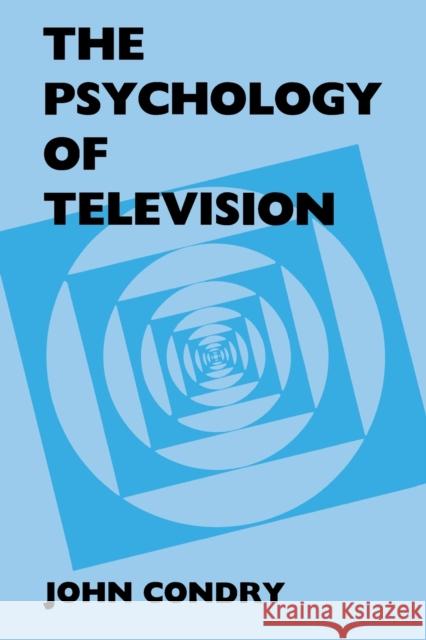 THE
PSYCHOLOGY
OF
TELEVISION

JOHN CONDRY